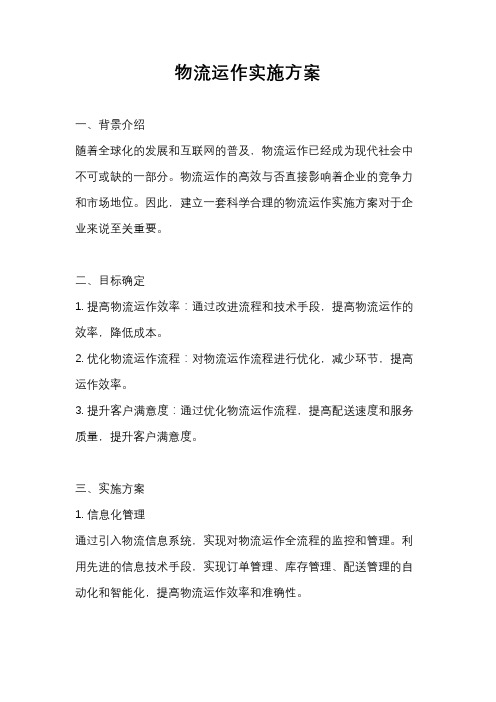 物流运作实施方案

一、背景介绍

随着全球化的发展和互联网的普及，物流运作已经成为现代社会中不可或缺的一部分。物流运作的高效与否直接影响着企业的竞争力和市场地位。因此，建立一套科学合理的物流运作实施方案对于企业来说至关重要。

二、目标确定

1. 提高物流运作效率：通过改进流程和技术手段，提高物流运作的效率，降低成本。

2. 优化物流运作流程：对物流运作流程进行优化，减少环节，提高运作效率。

3. 提升客户满意度：通过优化物流运作流程，提高配送速度和服务质量，提升客户满意度。

三、实施方案

1. 信息化管理

通过引入物流信息系统，实现对物流运作全流程的监控和管理。利用先进的信息技术手段，实现订单管理、库存管理、配送管理的自动化和智能化，提高物流运作效率和准确性。